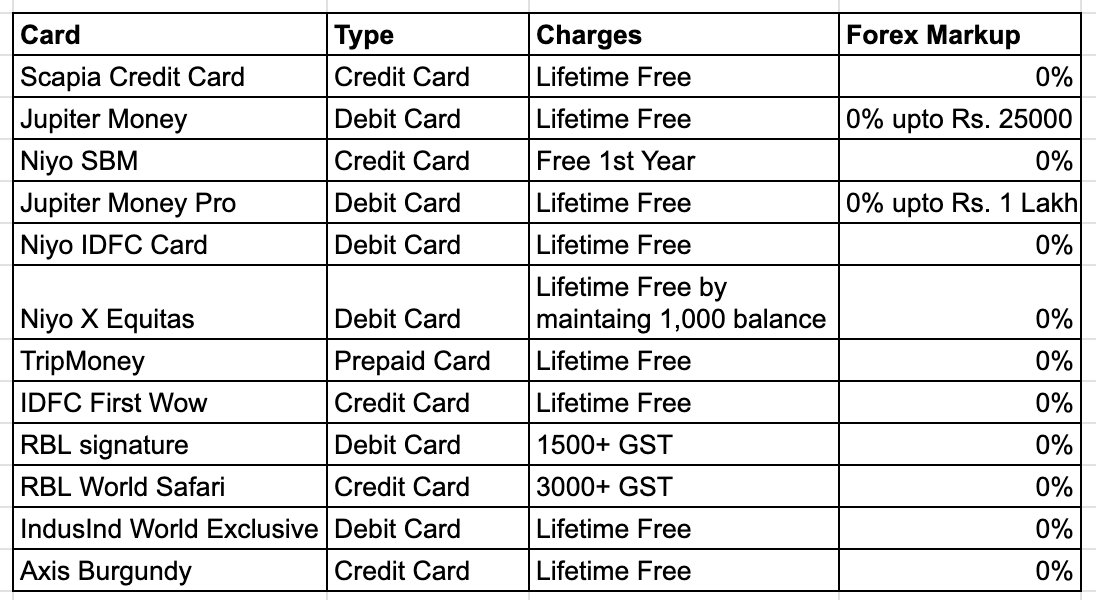 | Card | Type | Charges | Forex Markup |
|---|---|---|---|
| Scapia Credit Card | Credit Card | Lifetime Free | 0% |
| Jupiter Money | Debit Card | Lifetime Free | 0% upto Rs. 25000 |
| Niyo SBM | Credit Card | Free 1st Year | 0% |
| Jupiter Money Pro | Debit Card | Lifetime Free | 0% upto Rs. 1 Lakh |
| Niyo IDFC Card | Debit Card | Lifetime Free | 0% |
| Niyo X Equitas | Debit Card | Lifetime Free by maintaing 1,000 balance | 0% |
| TripMoney | Prepaid Card | Lifetime Free | 0% |
| IDFC First Wow | Credit Card | Lifetime Free | 0% |
| RBL signature | Debit Card | 1500+ GST | 0% |
| RBL World Safari | Credit Card | 3000+ GST | 0% |
| IndusInd World Exclusive | Debit Card | Lifetime Free | 0% |
| Axis Burgundy | Credit Card | Lifetime Free | 0% |